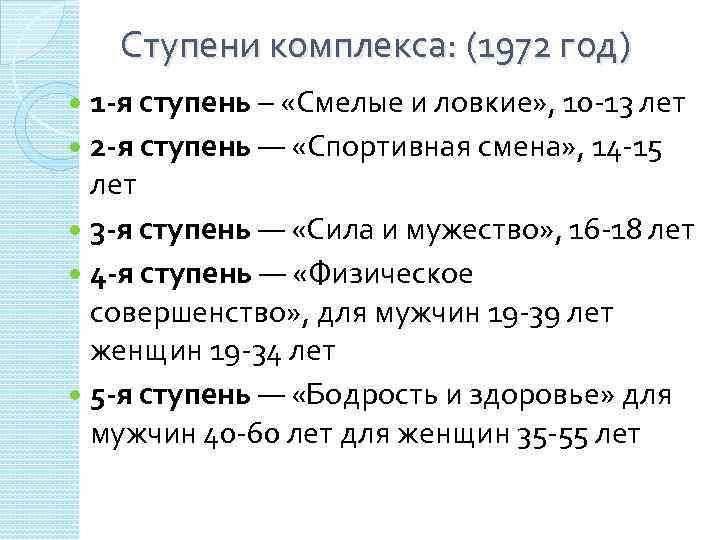 Ступени комплекса: (1972 год)

1-я ступень – «Смелые и ловкие», 10-13 лет

2-я ступень — «Спортивная смена», 14-15 лет

3-я ступень — «Сила и мужество», 16-18 лет

4-я ступень — «Физическое совершенство», для мужчин 19-39 лет женщин 19-34 лет

5-я ступень — «Бодрость и здоровье» для мужчин 40-60 лет для женщин 35-55 лет